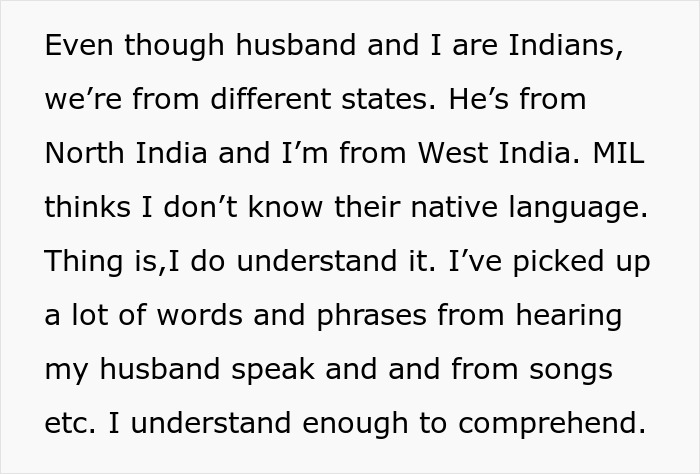 Even though husband and I are Indians, we’re from different states. He’s from North India and I’m from West India. MIL thinks I don’t know their native language. Thing is,I do understand it. I’ve picked up a lot of words and phrases from hearing my husband speak and and from songs etc. I understand enough to comprehend.